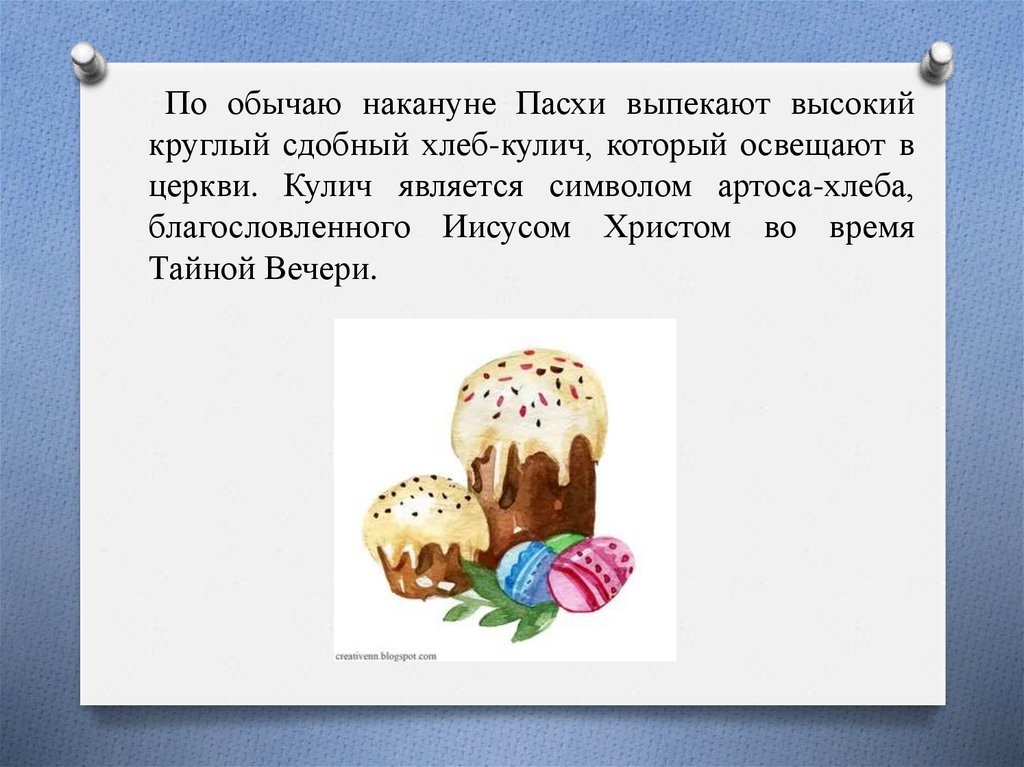 По обычаю накануне Пасхи выпекают высокий круглый сдобный хлеб-кулич, который освещают в церкви. Кулич является символом артоса-хлеба, благословленного Иисусом Христом во время Тайной Вечери.

creativenn.blogspot.com